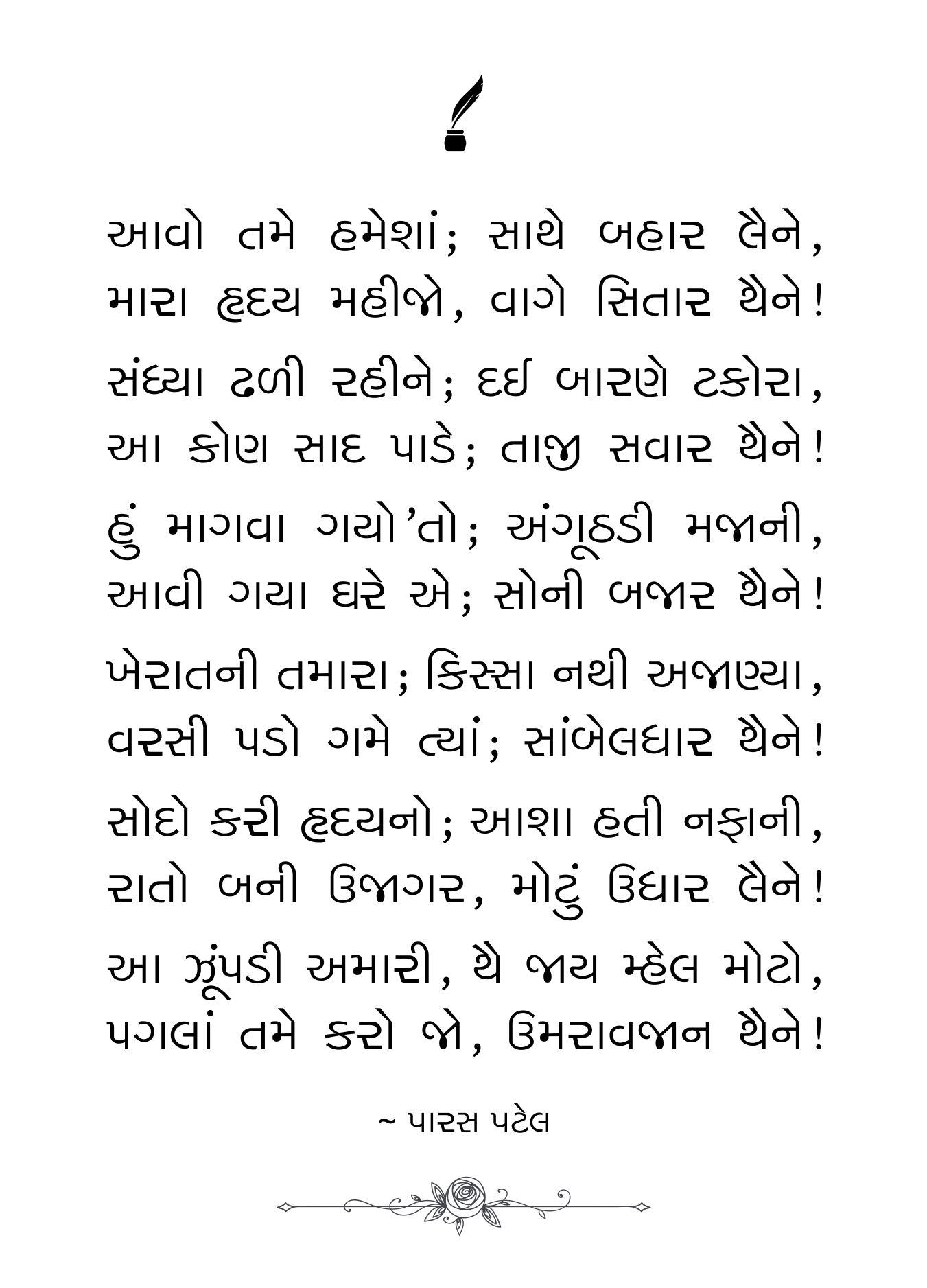 આવો તમે હમેશાં; સાથે બહાર લૈને,
મારા હૃદય મહીજો, વાગે સિતાર થૈને!

સંધ્યા ઢળી રહીને; દઈ બારણે ટકોરા,
આ કોણ સાદ પાડે; તાજી સવાર થૈને!

હું માગવા ગયો'તો; અંગૂઠડી મજાની,
આવી ગયા ઘરે એ; સોની બજાર થૈને!

ખેરાતની તમારા; કિસ્સા નથી અજાણ્યા,
વરસી પડો ગમે ત્યાં; સાંબેલધાર થૈને!

સોદો કરી હૃદયનો; આશા હતી નફાની,
રાતો બની ઉજાગર, મોટું ઉધાર લૈને!

આ ઝૂંપડી અમારી, થૈ જાય મ્હેલ મોટો,
પગલાં તમે કરો જો, ઉમરાવજાન થૈને!

~ પારસ પટેલ